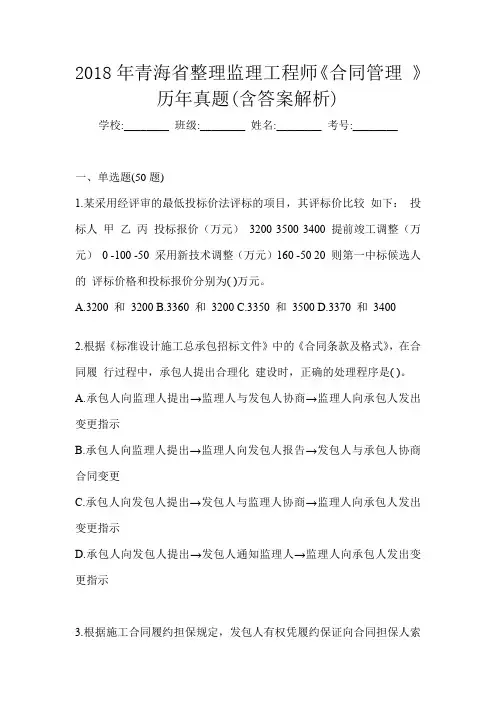 2018 年青海省整理监理工程师《合同管理 》历年真题(含答案解析)

学校:________ 班级:________ 姓名:________ 考号:________

一、单选题(50 题)

1.某采用经评审的最低投标价法评标的项目，其评标价比较 如下： 投标人 甲 乙 丙 投标报价（万元） 3200 3500 3400 提前竣工调整（万元） 0 -100 -50 采用新技术调整（万元）160 -50 20 则第一中标候选人的 评标价格和投标报价分别为( )万元。

A.3200 和 3200 B.3360 和 3200 C.3350 和 3500 D.3370 和 3400

2.根据《标准设计施工总承包招标文件》中的《合同条款及格式》，在合同履 行过程中，承包人提出合理化 建设时，正确的处理程序是( )。

A.承包人向监理人提出→监理人与发包人协商→监理人向承包人发出变更指示

B.承包人向监理人提出→监理人向发包人报告→发包人与承包人协商合同变更

C.承包人向发包人提出→发包人与监理人协商→监理人向承包人发出变更指示

D.承包人向发包人提出→发包人通知监理人→监理人向承包人发出变更指示

3.根据施工合同履约担保规定，发包人有权凭履约保证向合同担保人索